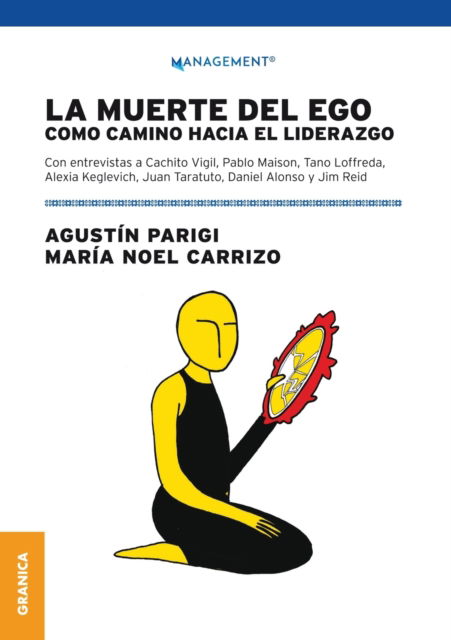 MANAGEMENT®

LA MUERTE DEL EGO
COMO CAMINO HACIA EL LIDERAZGO

Con entrevistas a Cachito Vigil, Pablo Maison, Tano Loffreda, Alexia Keglevich, Juan Taratuto, Daniel Alonso y Jim Reid

AGUSTÍN PARIGI
MARÍA NOEL CARRIZO

GRANICA